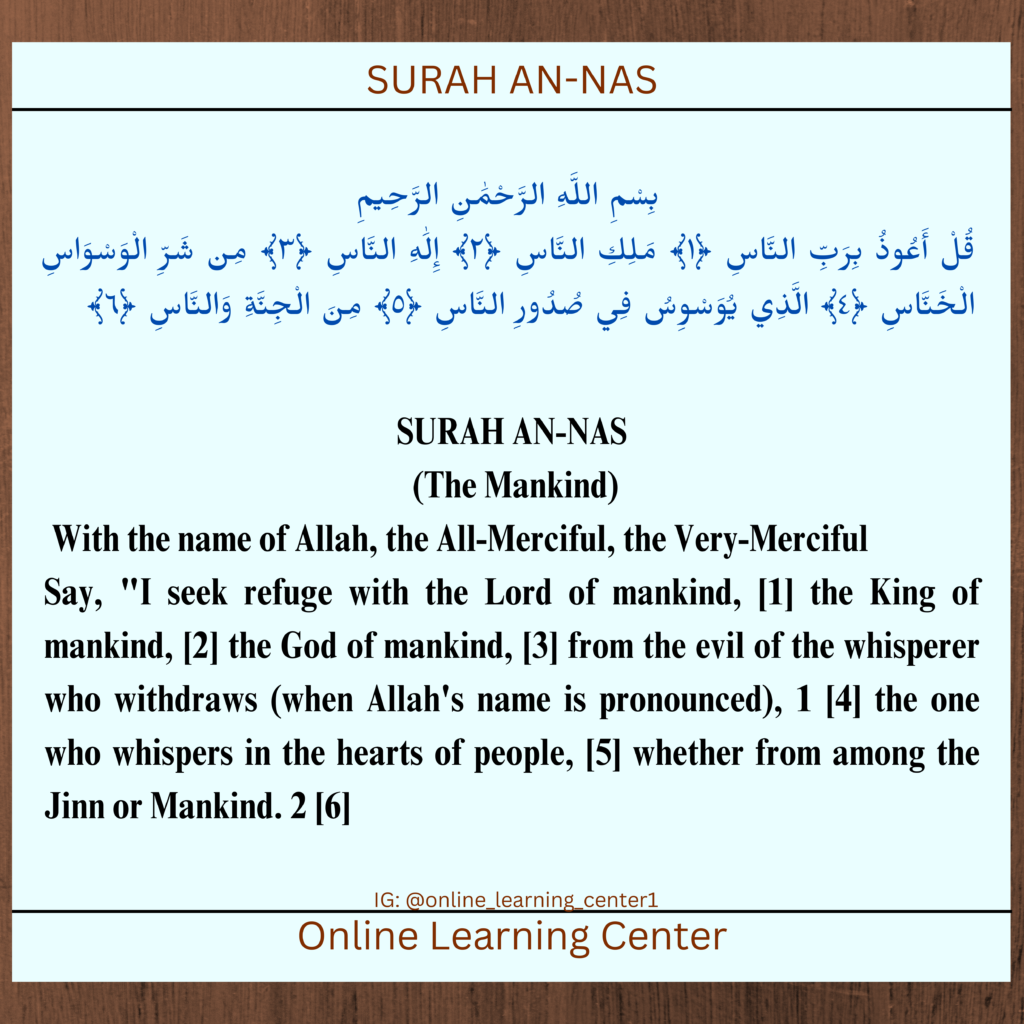 SURAH AN-NAS

بِسْمِ اللَّهِ الرَّحْمَٰنِ الرَّحِيمِ
قُلْ أَعُوذُ بِرَبِّ النَّاسِ ﴿١﴾ مَلِكِ النَّاسِ ﴿٢﴾ إِلَٰهِ النَّاسِ ﴿٣﴾ مِن شَرِّ الْوَسْوَاسِ الْخَنَّاسِ ﴿٤﴾ الَّذِي يُوَسْوِسُ فِي صُدُورِ النَّاسِ ﴿٥﴾ مِنَ الْجِنَّةِ وَالنَّاسِ ﴿٦﴾

SURAH AN-NAS
(The Mankind)
With the name of Allah, the All-Merciful, the Very-Merciful

Say, "I seek refuge with the Lord of mankind, [1] the King of mankind, [2] the God of mankind, [3] from the evil of the whisperer who withdraws (when Allah's name is pronounced), 1 [4] the one who whispers in the hearts of people, [5] whether from among the Jinn or Mankind. 2 [6]

IG: @online_learning_center1

Online Learning Center